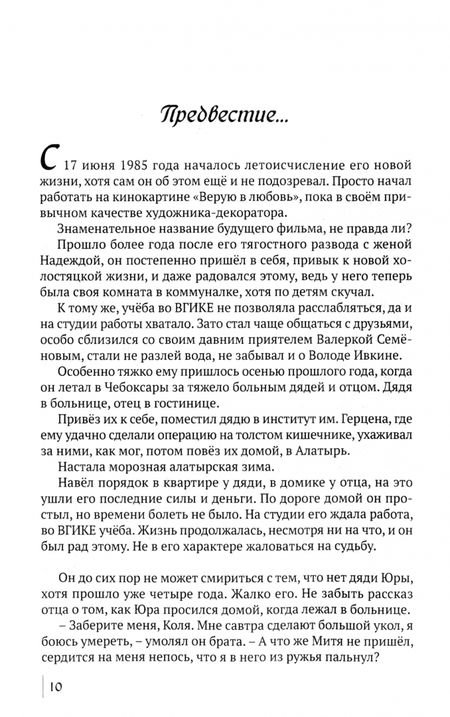 Предвестие...

С 17 июня 1985 года началось летоисчисление его новой жизни, хотя сам он об этом ещё и не подозревал. Просто начал работать на кинокартине «Верую в любовь», пока в своём привычном качестве художника-декоратора.

Знаменательное название будущего фильма, не правда ли?

Прошло более года после его тягостного развода с женой Надеждой, он постепенно пришёл в себя, привык к новой холостяцкой жизни, и даже радовался этому, ведь у него теперь была своя комната в коммуналке, хотя по детям скучал.

К тому же, учёба во ВГИКЕ не позволяла расслабляться, да и на студии работы хватало. Зато стал чаще общаться с друзьями, особо сблизился со своим давним приятелем Валеркой Семёновым, стали не разлей вода, не забывал и о Володе Ивкине.

Особенно тяжко ему пришлось осенью прошлого года, когда он летал в Чебоксары за тяжело больным дядей и отцом. Дядя в больнице, отец в гостинице.

Привёз их к себе, поместил дядю в институт им. Герцена, где ему удачно сделали операцию на толстом кишечнике, ухаживал за ними, как мог, потом повёз их домой, в Алатырь.

Настала морозная алатырская зима.

Навёл порядок в квартире у дяди, в домике у отца, на это ушли его последние силы и деньги. По дороге домой он простыл, но времени болеть не было. На студии его ждала работа, во ВГИКЕ учёба. Жизнь продолжалась, несмотря ни на что, и он был рад этому. Не в его характере жаловаться на судьбу.

Он до сих пор не может смириться с тем, что нет дяди Юры, хотя прошло уже четыре года. Жалко его. Не забыть рассказ отца о том, как Юра просился домой, когда лежал в больнице.

– Заберите меня, Коля. Мне савтра сделают большой укол, я боюсь умереть, – умолял он брата. – А что же Митя не пришёл, сердится на меня непось, что я в него из ружья пальнул?

10